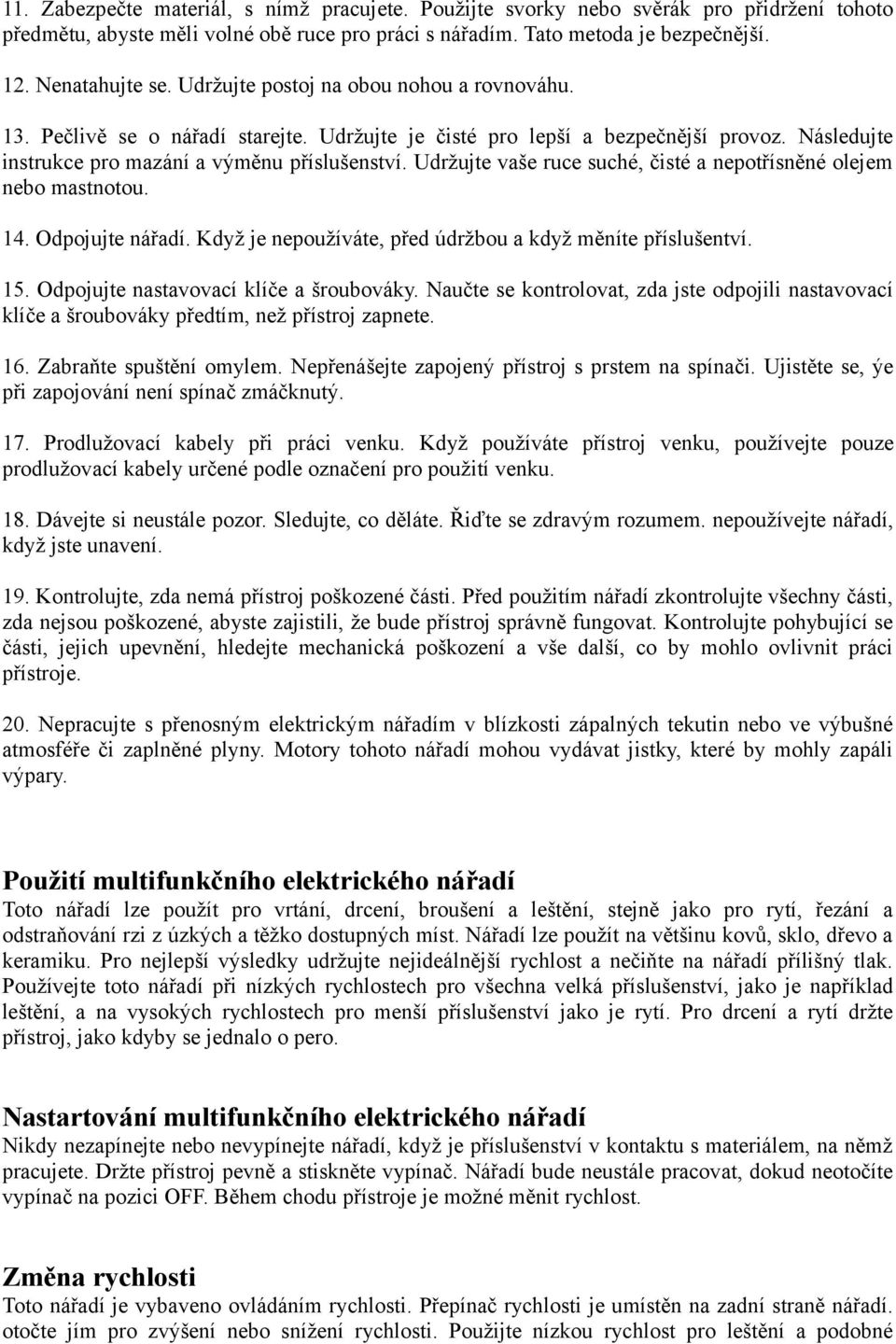 11. Zabezpečte materiál, s nímž pracujete. Použijte svorky nebo svěrák pro přidržení tohoto předmětu, abyste měli volné obě ruce pro práci s nářadím. Tato metoda je bezpečnější.

12. Nenatahujte se. Udržujte postoj na obou nohou a rovnováhu.

13. Pečlivě se o nářadí starejte. Udržujte je čisté pro lepší a bezpečnější provoz. Následujte instrukce pro mazání a výměnu příslušenství. Udržujte vaše ruce suché, čisté a nepotřísněné olejem nebo mastnotou.

14. Odpojujte nářadí. Když je nepoužíváte, před údržbou a když měníte příslušentví.

15. Odpojujte nastavovací klíče a šroubováky. Naučte se kontrolovat, zda jste odpojili nastavovací klíče a šroubováky předtím, než přístroj zapnete.

16. Zabraňte spuštění omylem. Nepřenášejte zapojený přístroj s prstem na spínači. Ujistěte se, ýe při zapojování není spínač zmáčknutý.

17. Prodlužovací kabely při práci venku. Když používáte přístroj venku, používejte pouze prodlužovací kabely určené podle označení pro použití venku.

18. Dávejte si neustále pozor. Sledujte, co děláte. Řiďte se zdravým rozumem. nepoužívejte nářadí, když jste unavení.

19. Kontrolujte, zda nemá přístroj poškozené části. Před použitím nářadí zkontrolujte všechny části, zda nejsou poškozené, abyste zajistili, že bude přístroj správně fungovat. Kontrolujte pohybující se části, jejich upevnění, hledejte mechanická poškození a vše další, co by mohlo ovlivnit práci přístroje.

20. Nepracujte s přenosným elektrickým nářadím v blízkosti zápalných tekutin nebo ve výbušné atmosféře či zaplněné plyny. Motory tohoto nářadí mohou vydávat jistky, které by mohly zapáli výpary.

Použití multifunkčního elektrického nářadí
Toto nářadí lze použít pro vrtání, drcení, broušení a leštění, stejně jako pro rytí, řezání a odstraňování rzi z úzkých a těžko dostupných míst. Nářadí lze použít na většinu kovů, sklo, dřevo a keramiku. Pro nejlepší výsledky udržujte nejideálnější rychlost a nečiňte na nářadí přílišný tlak. Používejte toto nářadí při nízkých rychlostech pro všechna velká příslušenství, jako je například leštění, a na vysokých rychlostech pro menší příslušenství jako je rytí. Pro drcení a rytí držte přístroj, jako kdyby se jednalo o pero.

Nastartování multifunkčního elektrického nářadí
Nikdy nezapínejte nebo nevypínejte nářadí, když je příslušenství v kontaktu s materiálem, na němž pracujete. Držte přístroj pevně a stiskněte vypínač. Nářadí bude neustále pracovat, dokud neotočíte vypínač na pozici OFF. Během chodu přístroje je možné měnit rychlost.

Změna rychlosti
Toto nářadí je vybaveno ovládáním rychlosti. Přepínač rychlosti je umístěn na zadní straně nářadí. otočte jím pro zvýšení nebo snížení rychlosti. Použijte nízkou rychlost pro leštění a podobné